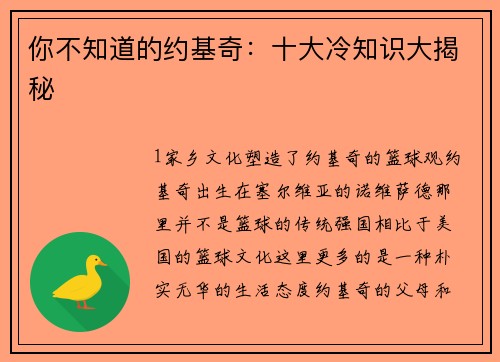 你不知道的约基奇：十大冷知识大揭秘

1家乡文化塑造了约基奇的篮球观约基奇出生在塞尔维亚的诺维萨德那里并不是篮球的传统强国相比于美国的篮球文化这里更多的是一种朴实无华的生活态度约基奇的父母和